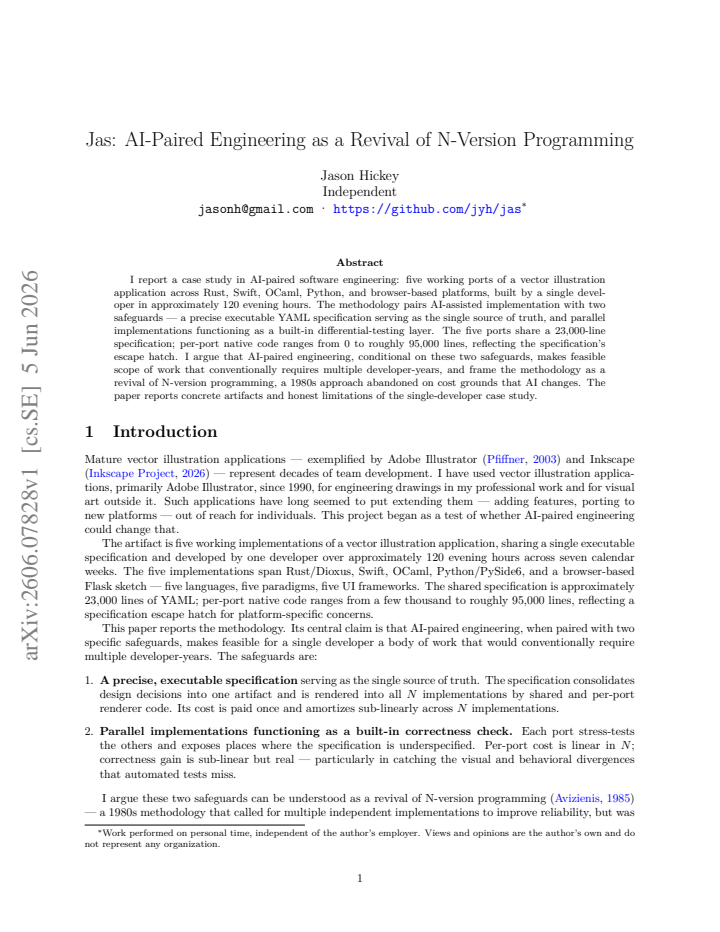 Jas: AI-Paired Engineering as a Revival of N-Version Programming

Jason Hickey
Independent
jasonh@gmail.com · https://github.com/jyh/jas$^{*}$

Abstract

I report a case study in AI-paired software engineering: five working ports of a vector illustration application across Rust, Swift, OCaml, Python, and browser-based platforms, built by a single developer in approximately 120 evening hours. The methodology pairs AI-assisted implementation with two safeguards — a precise executable YAML specification serving as the single source of truth, and parallel implementations functioning as a built-in differential-testing layer. The five ports share a 23,000-line specification; per-port native code ranges from 0 to roughly 95,000 lines, reflecting the specification's escape hatch. I argue that AI-paired engineering, conditional on these two safeguards, makes feasible scope of work that conventionally requires multiple developer-years, and frame the methodology as a revival of N-version programming, a 1980s approach abandoned on cost grounds that AI changes. The paper reports concrete artifacts and honest limitations of the single-developer case study.

1 Introduction

Mature vector illustration applications — exemplified by Adobe Illustrator (Pfiffner, 2003) and Inkscape (Inkscape Project, 2026) — represent decades of team development. I have used vector illustration applications, primarily Adobe Illustrator, since 1990, for engineering drawings in my professional work and for visual art outside it. Such applications have long seemed to put extending them — adding features, porting to new platforms — out of reach for individuals. This project began as a test of whether AI-paired engineering could change that.

The artifact is five working implementations of a vector illustration application, sharing a single executable specification and developed by one developer over approximately 120 evening hours across seven calendar weeks. The five implementations span Rust/Dioxus, Swift, OCaml, Python/PySide6, and a browser-based Flask sketch — five languages, five paradigms, five UI frameworks. The shared specification is approximately 23,000 lines of YAML; per-port native code ranges from a few thousand to roughly 95,000 lines, reflecting a specification escape hatch for platform-specific concerns.

This paper reports the methodology. Its central claim is that AI-paired engineering, when paired with two specific safeguards, makes feasible for a single developer a body of work that would conventionally require multiple developer-years. The safeguards are:

1. A precise, executable specification serving as the single source of truth. The specification consolidates design decisions into one artifact and is rendered into all N implementations by shared and per-port renderer code. Its cost is paid once and amortizes sub-linearly across N implementations.

2. Parallel implementations functioning as a built-in correctness check. Each port stress-tests the others and exposes places where the specification is underspecified. Per-port cost is linear in N; correctness gain is sub-linear but real — particularly in catching the visual and behavioral divergences that automated tests miss.

I argue these two safeguards can be understood as a revival of N-version programming (Avizienis, 1985) — a 1980s methodology that called for multiple independent implementations to improve reliability, but was

$^{*}$Work performed on personal time, independent of the author's employer. Views and opinions are the author's own and do not represent any organization.

1

arXiv:2606.07828v1 [cs.SE] 5 Jun 2026